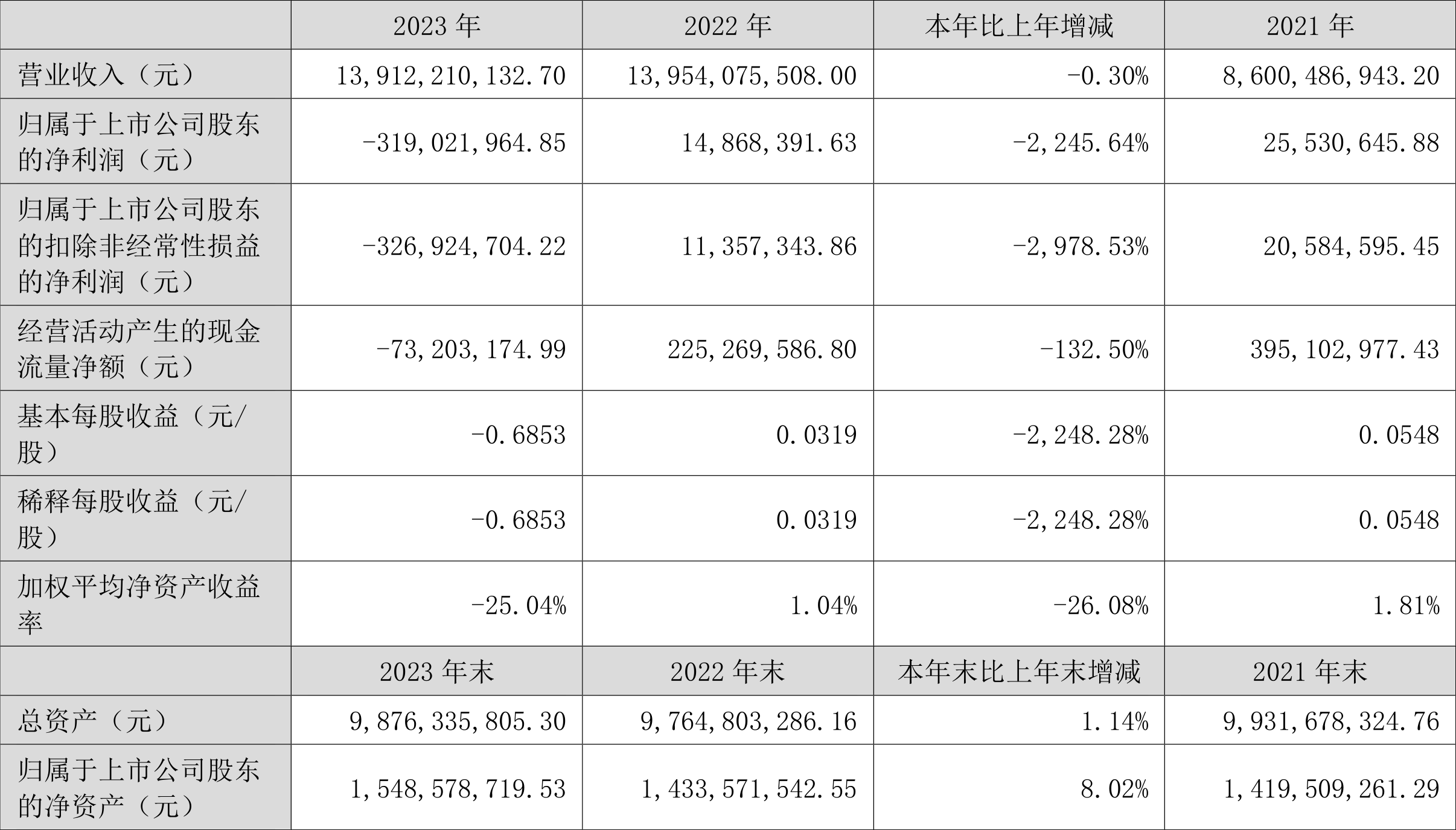 |  | 2023 年 | 2022 年 | 本年比上年增减 | 2021 年 |
|---|---|---|---|---|
| 营业收入（元） | 13,912,210,132.70 | 13,954,075,508.00 | -0.30% | 8,600,486,943.20 |
| 归属于上市公司股东的净利润（元） | -319,021,964.85 | 14,868,391.63 | -2,245.64% | 25,530,645.88 |
| 归属于上市公司股东的扣除非经常性损益的净利润（元） | -326,924,704.22 | 11,357,343.86 | -2,978.53% | 20,584,595.45 |
| 经营活动产生的现金流量净额（元） | -73,203,174.99 | 225,269,586.80 | -132.50% | 395,102,977.43 |
| 基本每股收益（元/股） | -0.6853 | 0.0319 | -2,248.28% | 0.0548 |
| 稀释每股收益（元/股） | -0.6853 | 0.0319 | -2,248.28% | 0.0548 |
| 加权平均净资产收益率 | -25.04% | 1.04% | -26.08% | 1.81% |
|  | 2023 年末 | 2022 年末 | 本年末比上年末增减 | 2021 年末 |
| 总资产（元） | 9,876,335,805.30 | 9,764,803,286.16 | 1.14% | 9,931,678,324.76 |
| 归属于上市公司股东的净资产（元） | 1,548,578,719.53 | 1,433,571,542.55 | 8.02% | 1,419,509,261.29 |